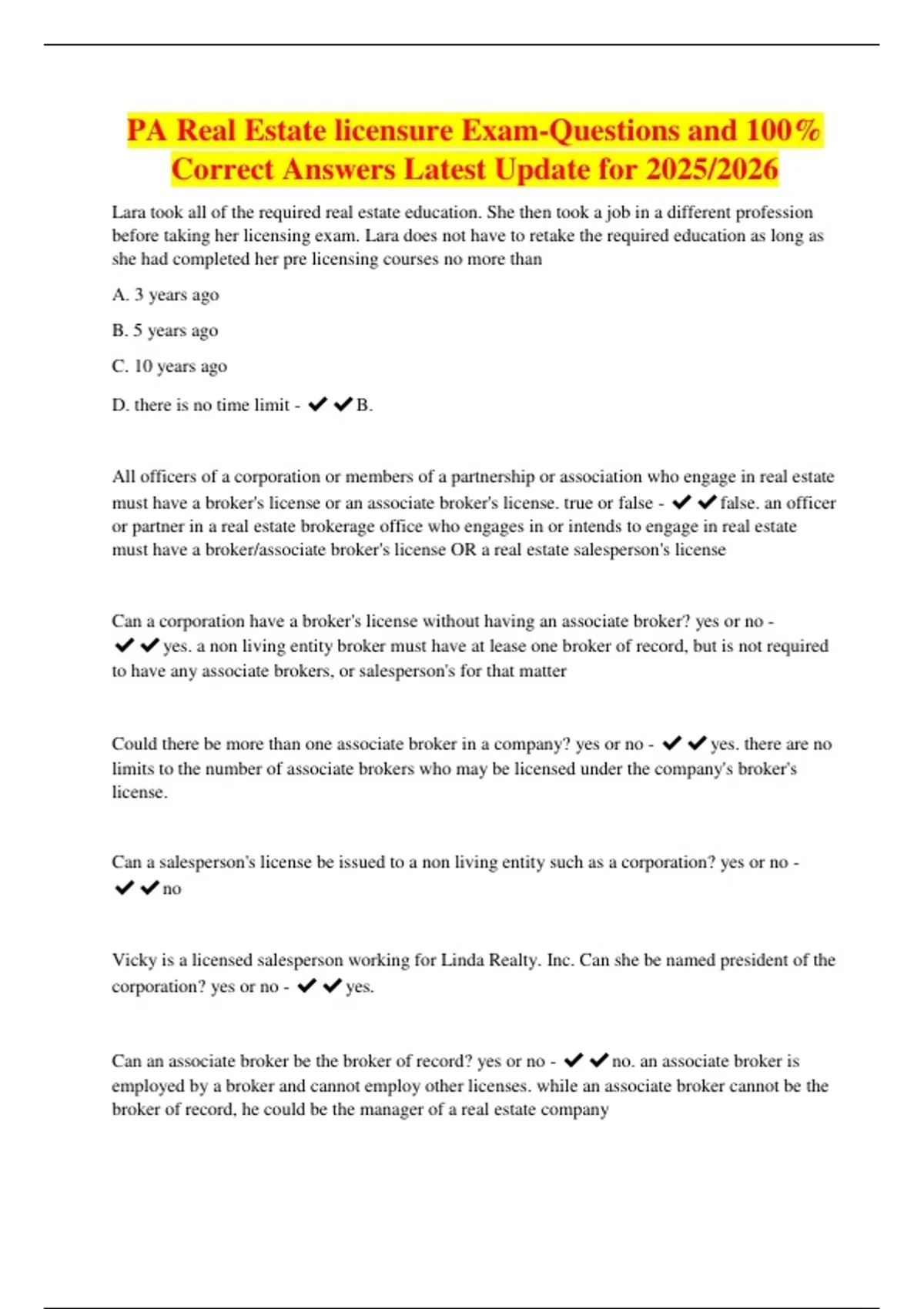 PA Real Estate licensure Exam-Questions and 100% Correct Answers Latest Update for 2025/2026

Lara took all of the required real estate education. She then took a job in a different profession before taking her licensing exam. Lara does not have to retake the required education as long as she had completed her pre licensing courses no more than

A. 3 years ago

B. 5 years ago

C. 10 years ago

D. there is no time limit - ✔✔B.

All officers of a corporation or members of a partnership or association who engage in real estate must have a broker's license or an associate broker's license. true or false - ✔✔false. an officer or partner in a real estate brokerage office who engages in or intends to engage in real estate must have a broker/associate broker's license OR a real estate salesperson's license

Can a corporation have a broker's license without having an associate broker? yes or no - ✔✔yes. a non living entity broker must have at lease one broker of record, but is not required to have any associate brokers, or salesperson's for that matter

Could there be more than one associate broker in a company? yes or no - ✔✔yes. there are no limits to the number of associate brokers who may be licensed under the company's broker's license.

Can a salesperson's license be issued to a non living entity such as a corporation? yes or no - ✔✔no

Vicky is a licensed salesperson working for Linda Realty. Inc. Can she be named president of the corporation? yes or no - ✔✔yes.

Can an associate broker be the broker of record? yes or no - ✔✔no. an associate broker is employed by a broker and cannot employ other licenses. while an associate broker cannot be the broker of record, he could be the manager of a real estate company